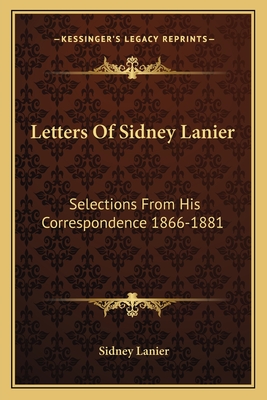 —KESSINGER'S LEGACY REPRINTS—

Letters Of Sidney Lanier

Selections From His Correspondence 1866-1881

Sidney Lanier